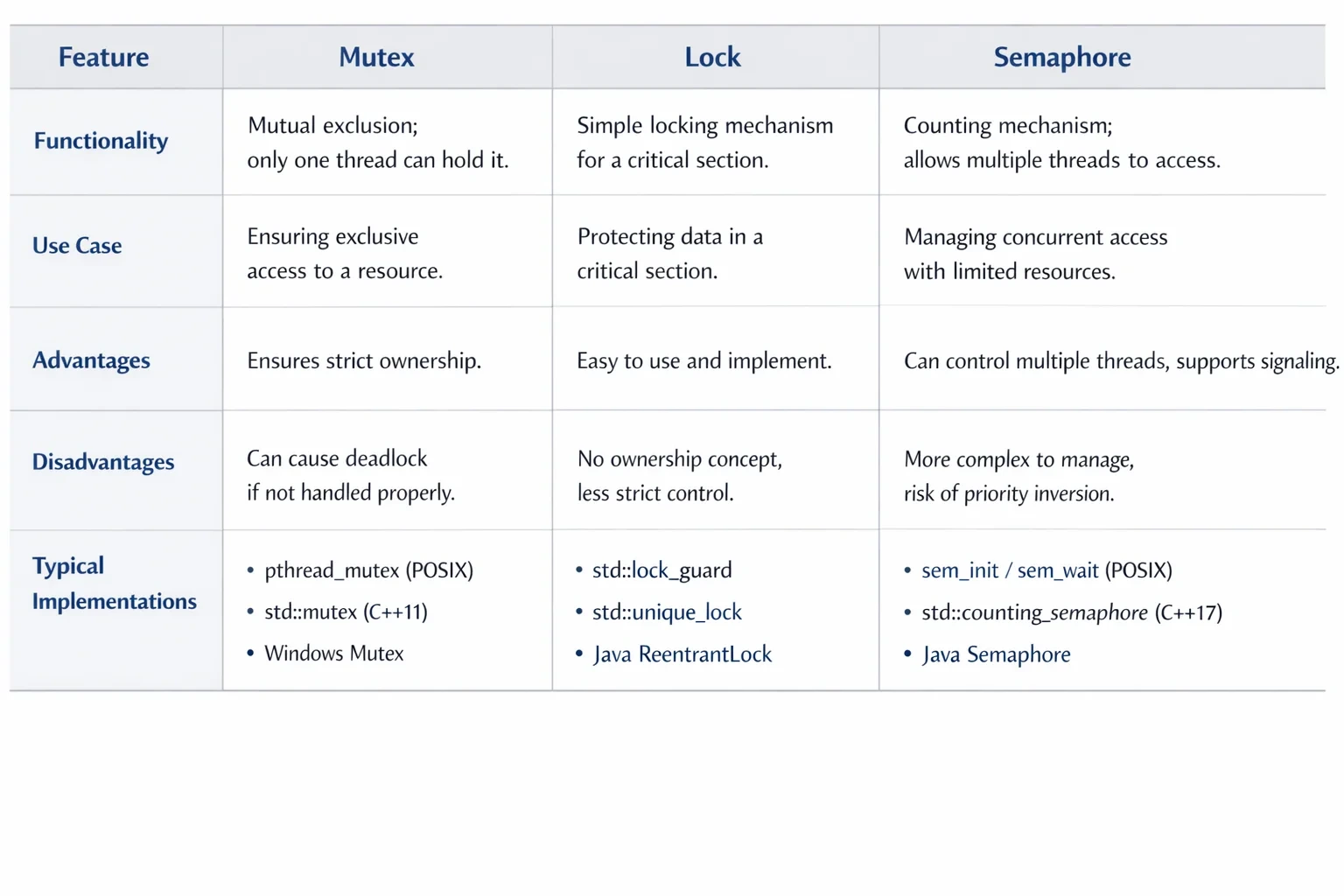 | Feature | Mutex | Lock | Semaphore |
|---|---|---|---|
| Functionality | Mutual exclusion; only one thread can hold it. | Simple locking mechanism for a critical section. | Counting mechanism; allows multiple threads to access. |
| Use Case | Ensuring exclusive access to a resource. | Protecting data in a critical section. | Managing concurrent access with limited resources. |
| Advantages | Ensures strict ownership. | Easy to use and implement. | Can control multiple threads, supports signaling. |
| Disadvantages | Can cause deadlock if not handled properly. | No ownership concept, less strict control. | More complex to manage, risk of priority inversion. |
| Typical Implementations | • pthread_mutex (POSIX) • std::mutex (C++11) • Windows Mutex | • std::lock_guard • std::unique_lock • Java ReentrantLock | • sem_init / sem_wait (POSIX) • std::counting_semaphore (C++17) • Java Semaphore |